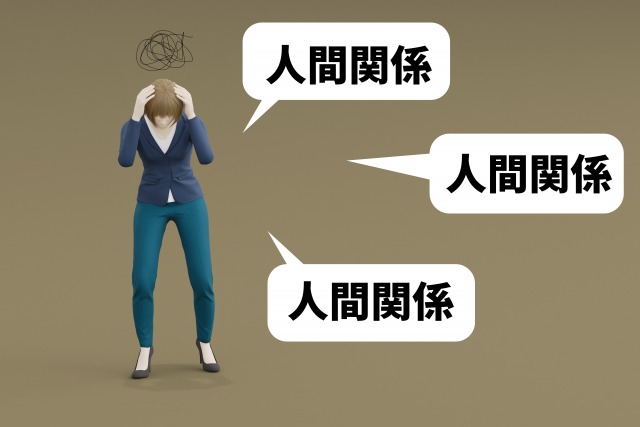 人間関係

人間関係

人間関係